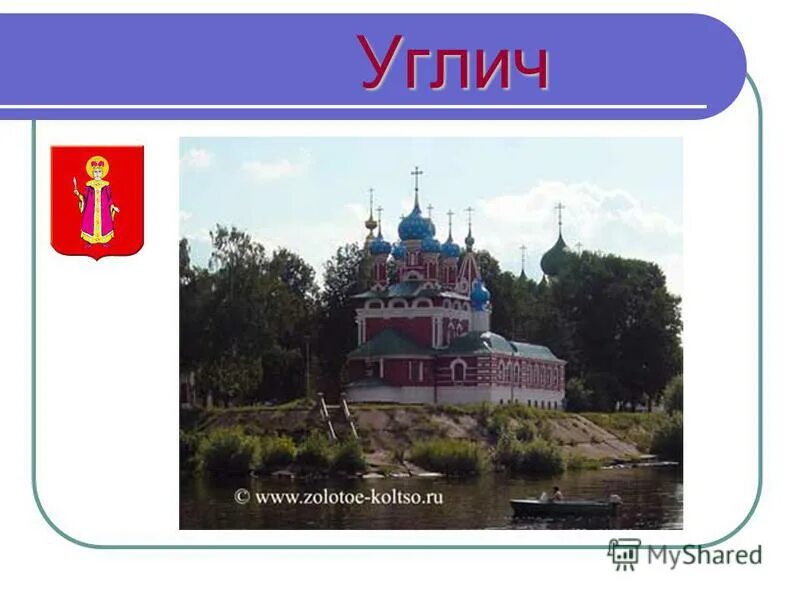 Углич

© www.zolotoe-koltso.ru

MyShared